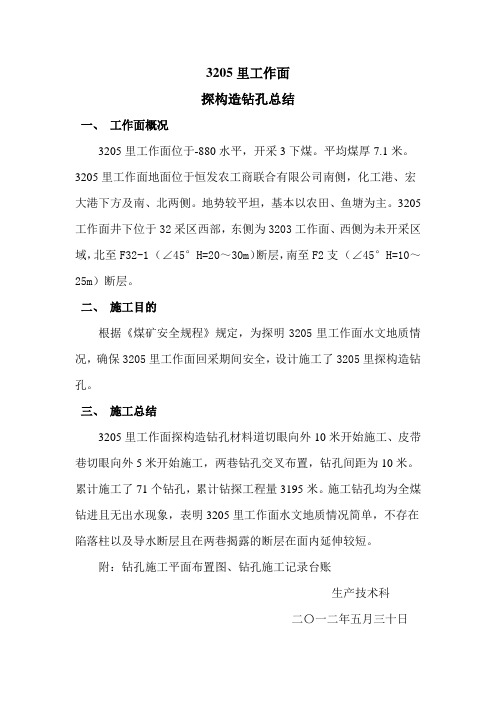 3205 里工作面

探构造钻孔总结

一、 工作面概况

3205 里工作面位于-880 水平，开采 3 下煤。平均煤厚 7.1 米。3205 里工作面地面位于恒发农工商联合有限公司南侧，化工港、宏大港下方及南、北两侧。地势较平坦，基本以农田、鱼塘为主。3205 工作面井下位于 32 采区西部，东侧为 3203 工作面、西侧为未开采区域，北至 F32-1（∠45° H=20～30m）断层，南至 F2 支（∠45° H=10～25m）断层。

二、 施工目的

根据《煤矿安全规程》规定，为探明 3205 里工作面水文地质情况，确保 3205 里工作面回采期间安全，设计施工了 3205 里探构造钻孔。

三、 施工总结

3205 里工作面探构造钻孔材料道切眼向外 10 米开始施工、皮带巷切眼向外 5 米开始施工，两巷钻孔交叉布置，钻孔间距为 10 米。累计施工了 71 个钻孔，累计钻探工程量 3195 米。施工钻孔均为全煤钻进且无出水现象，表明 3205 里工作面水文地质情况简单，不存在陷落柱以及导水断层且在两巷揭露的断层在面内延伸较短。

附：钻孔施工平面布置图、钻孔施工记录台账

生产技术科

二〇一二年五月三十日